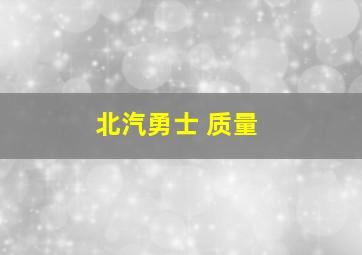 北汽勇士 质量